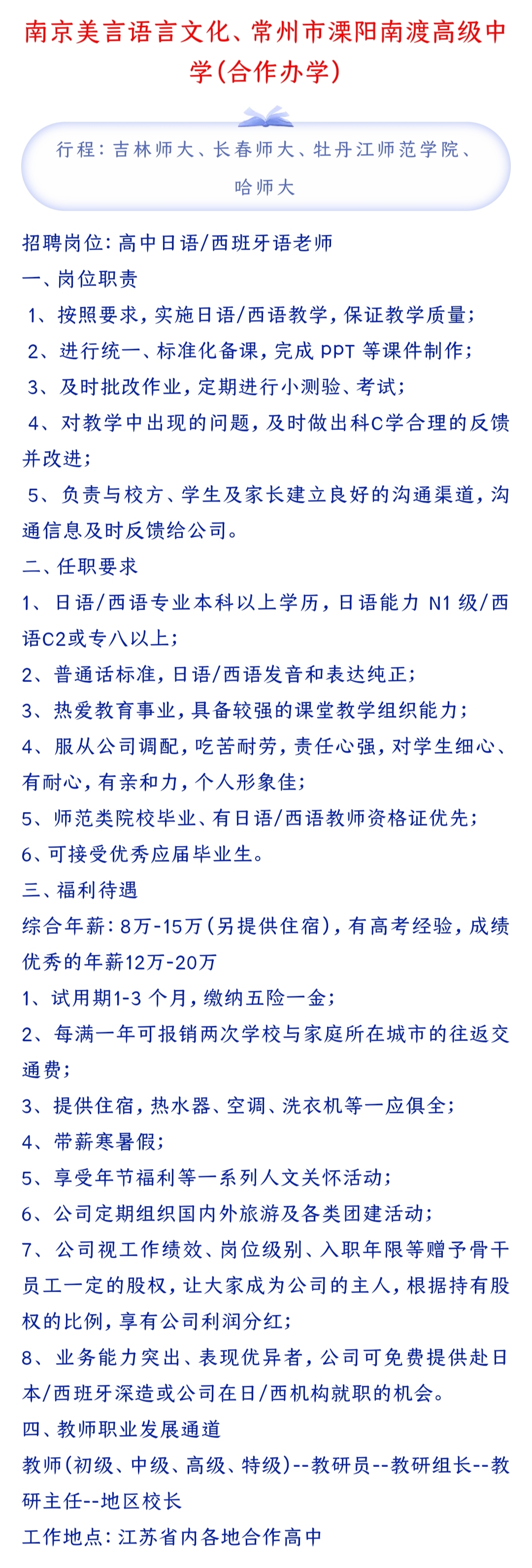 南京美言语言文化、常州市溧阳南渡高级中学(合作办学)

行程：吉林师大、长春师大、牡丹江师范学院、哈师大

招聘岗位：高中日语/西班牙语老师
一、岗位职责
1、按照要求，实施日语/西语教学，保证教学质量；
2、进行统一、标准化备课，完成 PPT 等课件制作；
3、及时批改作业，定期进行小测验、考试；
4、对教学中出现的问题，及时做出科C学合理的反馈并改进；
5、负责与校方、学生及家长建立良好的沟通渠道，沟通信息及时反馈给公司。
二、任职要求
1、日语/西语专业本科以上学历，日语能力 N1 级/西语C2或专八以上；
2、普通话标准，日语/西语发音和表达纯正；
3、热爱教育事业，具备较强的课堂教学组织能力；
4、服从公司调配，吃苦耐劳，责任心强，对学生细心、有耐心，有亲和力，个人形象佳；
5、师范类院校毕业、有日语/西语教师资格证优先；
6、可接受优秀应届毕业生。
三、福利待遇
综合年薪：8万-15万(另提供住宿)，有高考经验，成绩优秀的年薪12万-20万
1、试用期1-3 个月，缴纳五险一金；
2、每满一年可报销两次学校与家庭所在城市的往返交通费；
3、提供住宿，热水器、空调、洗衣机等一应俱全；
4、带薪寒暑假；
5、享受年节福利等一系列人文关怀活动；
6、公司定期组织国内外旅游及各类团建活动；
7、公司视工作绩效、岗位级别、入职年限等赠予骨干员工一定的股权，让大家成为公司的主人，根据持有股权的比例，享有公司利润分红；
8、业务能力突出、表现优异者，公司可免费提供赴日本/西班牙深造或公司在日/西机构就职的机会。
四、教师职业发展通道
教师(初级、中级、高级、特级)--教研员--教研组长--教研主任--地区校长
工作地点：江苏省内各地合作高中